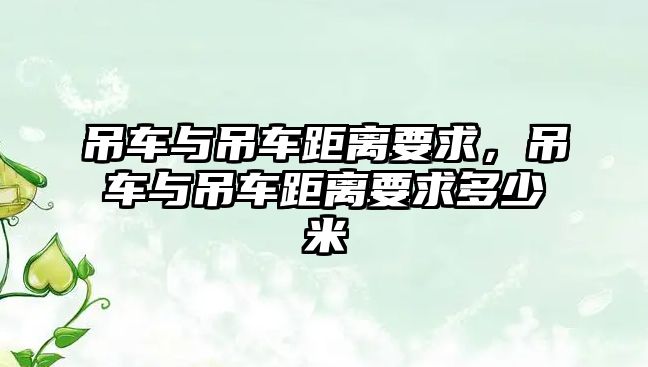 吊车与吊车距离要求，吊车与吊车距离要求多少米